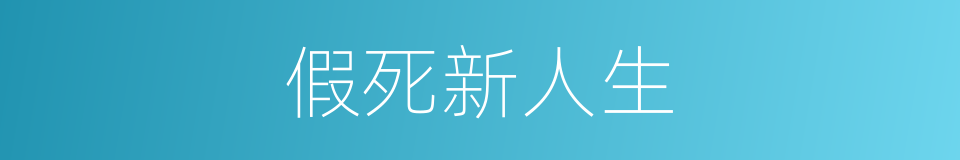 假死新人生